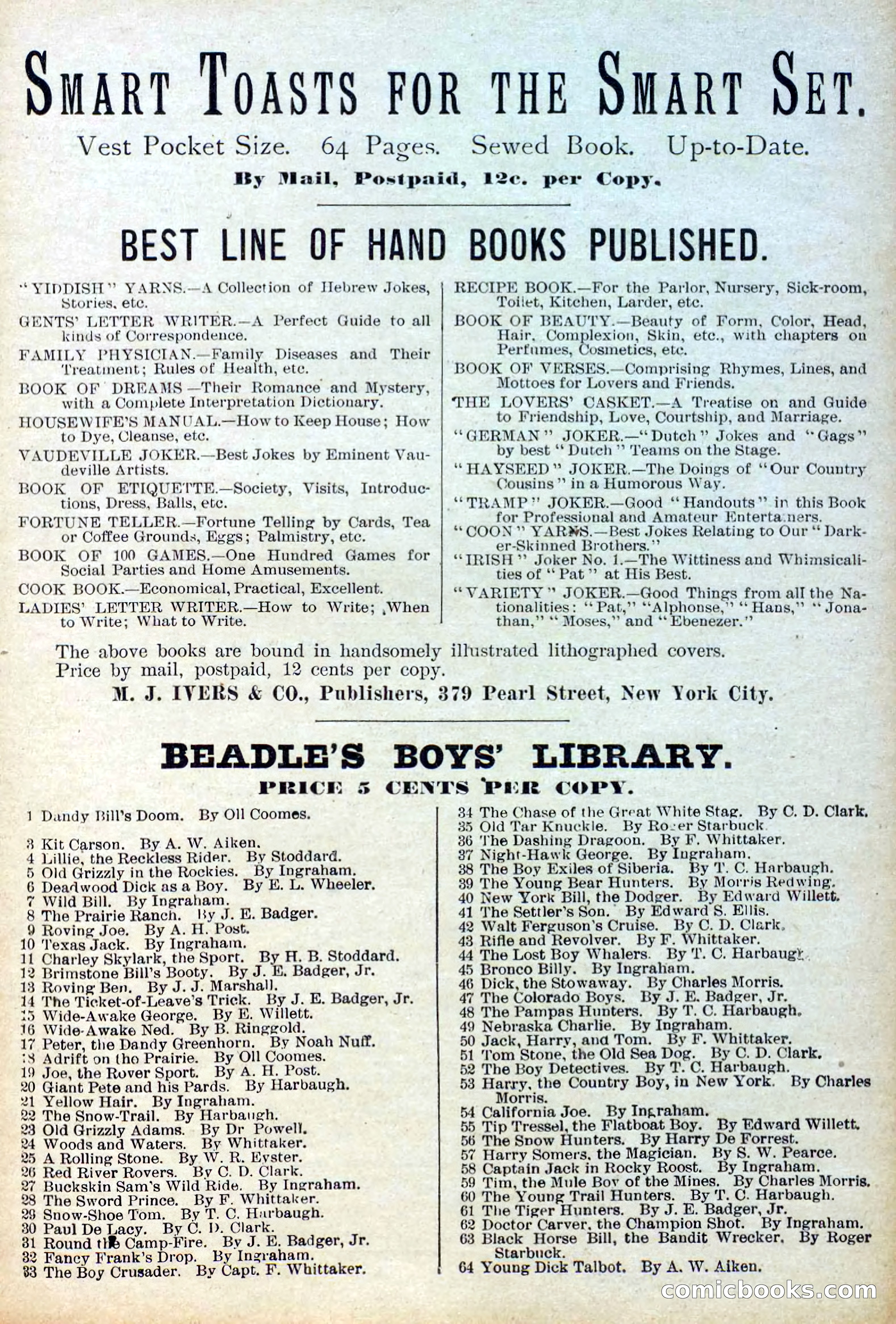 SMART TOASTS FOR THE SMART SET.

Vest Pocket Size. 64 Pages. Sewed Book. Up-to-Date.

By Mail, Postpaid, 12c. per Copy.

BEST LINE OF HAND BOOKS PUBLISHED.

"YIDDISH" YARNS.—A Collection of Hebrew Jokes, Stories, etc.

GENTS' LETTER WRITER.—A Perfect Guide to all kinds of Correspondence.

FAMILY PHYSICIAN.—Family Diseases and Their Treatment; Rules of Health, etc.

BOOK OF DREAMS—Their Romance and Mystery, with a Complete Interpretation Dictionary.

HOUSEWIFE'S MANUAL.—How to Keep House; How to Dye, Cleanse, etc.

VAUDEVILLE JOKER.—Best Jokes by Eminent Vaudeville Artists.

BOOK OF ETIQUETTE.—Society, Visits, Introductions, Dress, Balls, etc.

FORTUNE TELLER.—Fortune Telling by Cards, Tea or Coffee Grounds, Eggs; Palmistry, etc.

BOOK OF 100 GAMES.—One Hundred Games for Social Parties and Home Amusements.

COOK BOOK.—Economical, Practical, Excellent.

LADIES' LETTER WRITER.—How to Write; When to Write; What to Write.

RECIPE BOOK.—For the Parlor, Nursery, Sick-room, Toilet, Kitchen, Larder, etc.

BOOK OF BEAUTY.—Beauty of Form, Color, Head, Hair, Complexion, Skin, etc., with chapters on Perfumes, Cosmetics, etc.

BOOK OF VERSES.—Comprising Rhymes, Lines, and Mottoes for Lovers and Friends.

THE LOVERS' CASKET.—A Treatise on and Guide to Friendship, Love, Courtship, and Marriage.

"GERMAN" JOKER.—"Dutch" Jokes and "Gags" by best "Dutch" Teams on the Stage.

"HAYSEED" JOKER.—The Doings of "Our Country Cousins" in a Humorous Way.

"TRAMP" JOKER.—Good "Handouts" in this Book for Professional and Amateur Entertainers.

"COON" YARNS.—Best Jokes Relating to Our "Darker-Skinned Brothers."

"IRISH" Joker No. 1.—The Wittiness and Whimsicalities of "Pat" at His Best.

"VARIETY" JOKER.—Good Things from all the Nationalities: "Pat," "Alphonse," "Hans," "Jonathan," "Moses," and "Ebenezer."

The above books are bound in handsomely illustrated lithographed covers. Price by mail, postpaid, 12 cents per copy.

M. J. IVERS & CO., Publishers, 379 Pearl Street, New York City.

BEADLE'S BOYS' LIBRARY.

PRICE 5 CENTS PER COPY.

1 Dandy Bill's Doom. By Oll Coomes.

3 Kit Carson. By A. W. Aiken.
4 Lillie, the Reckless Rider. By Stoddard.
5 Old Grizzly in the Rockies. By Ingraham.
6 Deadwood Dick as a Boy. By E. L. Wheeler.
7 Wild Bill. By Ingraham.
8 The Prairie Ranch. By J. E. Badger.
9 Roving Joe. By A. H. Post.
10 Texas Jack. By Ingraham.
11 Charley Skylark, the Sport. By H. B. Stoddard.
12 Brimstone Bill's Booty. By J. E. Badger, Jr.
13 Roving Ben. By J. J. Marshall.
14 The Ticket-of-Leave's Trick. By J. E. Badger, Jr.
15 Wide-Awake George. By E. Willett.
16 Wide-Awake Ned. By B. Ringgold.
17 Peter, the Dandy Greenhorn. By Noah Nuff.
18 Adrift on the Prairie. By Oll Coomes.
19 Joe, the Rover Sport. By A. H. Post.
20 Giant Pete and his Pards. By Harbaugh.
21 Yellow Hair. By Ingraham.
22 The Snow-Trail. By Harbaugh.
23 Old Grizzly Adams. By Dr Powell.
24 Woods and Waters. By Whittaker.
25 A Rolling Stone. By W. R. Eyster.
26 Red River Rovers. By C. D. Clark.
27 Buckskin Sam's Wild Ride. By Ingraham.
28 The Sword Prince. By F. Whittaker.
29 Snow-Shoe Tom. By T. C. Harbaugh.
30 Paul De Lacy. By C. D. Clark.
31 Round the Camp-Fire. By J. E. Badger, Jr.
32 Fancy Frank's Drop. By Ingraham.
33 The Boy Crusader. By Capt. F. Whittaker.
34 The Chase of the Great White Stag. By C. D. Clark.
35 Old Tar Knuckle. By Roger Starbuck.
36 The Dashing Dragoon. By F. Whittaker.
37 Night-Hawk George. By Ingraham.
38 The Boy Exiles of Siberia. By T. C. Harbaugh.
39 The Young Bear Hunters. By Morris Redwing.
40 New York Bill, the Dodger. By Edward Willett.
41 The Settler's Son. By Edward S. Ellis.
42 Walt Ferguson's Cruise. By C. D. Clark.
43 Rifle and Revolver. By F. Whittaker.
44 The Lost Boy Whalers. By T. C. Harbaugh.
45 Bronco Billy. By Ingraham.
46 Dick, the Stowaway. By Charles Morris.
47 The Colorado Boys. By J. E. Badger, Jr.
48 The Pampas Hunters. By T. C. Harbaugh.
49 Nebraska Charlie. By Ingraham.
50 Jack, Harry, and Tom. By F. Whittaker.
51 Tom Stone, the Old Sea Dog. By C. D. Clark.
52 The Boy Detectives. By T. C. Harbaugh.
53 Harry, the Country Boy, in New York. By Charles Morris.
54 California Joe. By Ingraham.
55 Tip Tressel, the Flatboat Boy. By Edward Willett.
56 The Snow Hunters. By Harry De Forrest.
57 Harry Somers, the Magician. By S. W. Pearce.
58 Captain Jack in Rocky Roost. By Ingraham.
59 Tim, the Mule Boy of the Mines. By Charles Morris.
60 The Young Trail Hunters. By T. C. Harbaugh.
61 The Tiger Hunters. By J. E. Badger, Jr.
62 Doctor Carver, the Champion Shot. By Ingraham.
63 Black Horse Bill, the Bandit Wrecker. By Roger Starbuck.
64 Young Dick Talbot. By A. W. Aiken.

comicbooks.com